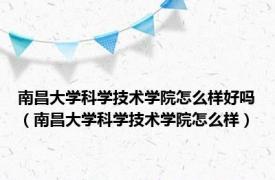 南昌大学科学技术学院怎么样好吗（南昌大学科学技术学院怎么样）